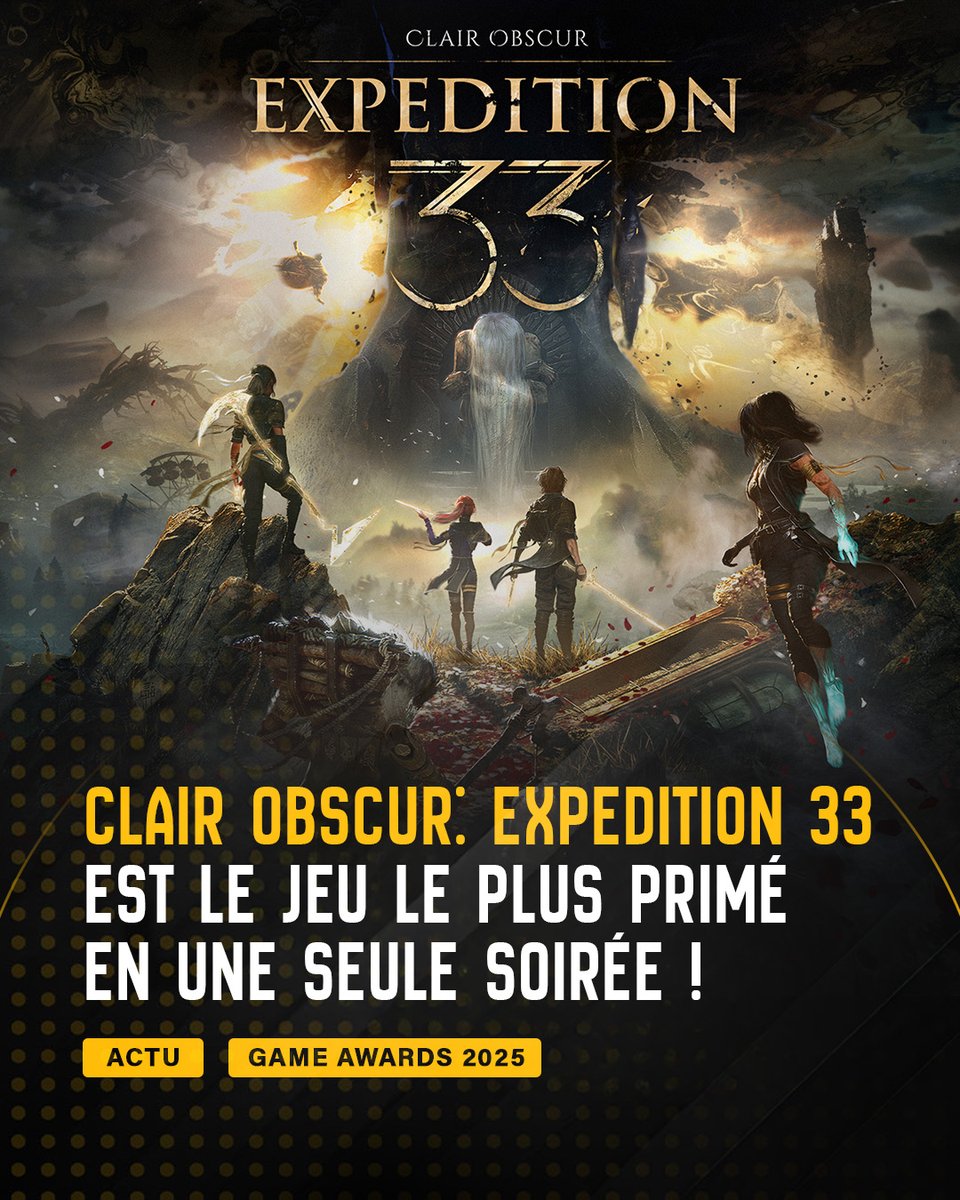 CLAIR OBSCUR
EXPEDITION
33

CLAIR OBSCUR: EXPEDITION 33
EST LE JEU LE PLUS PRIMÉ
EN UNE SEULE SOIRÉE !

ACTU
GAME AWARDS 2025